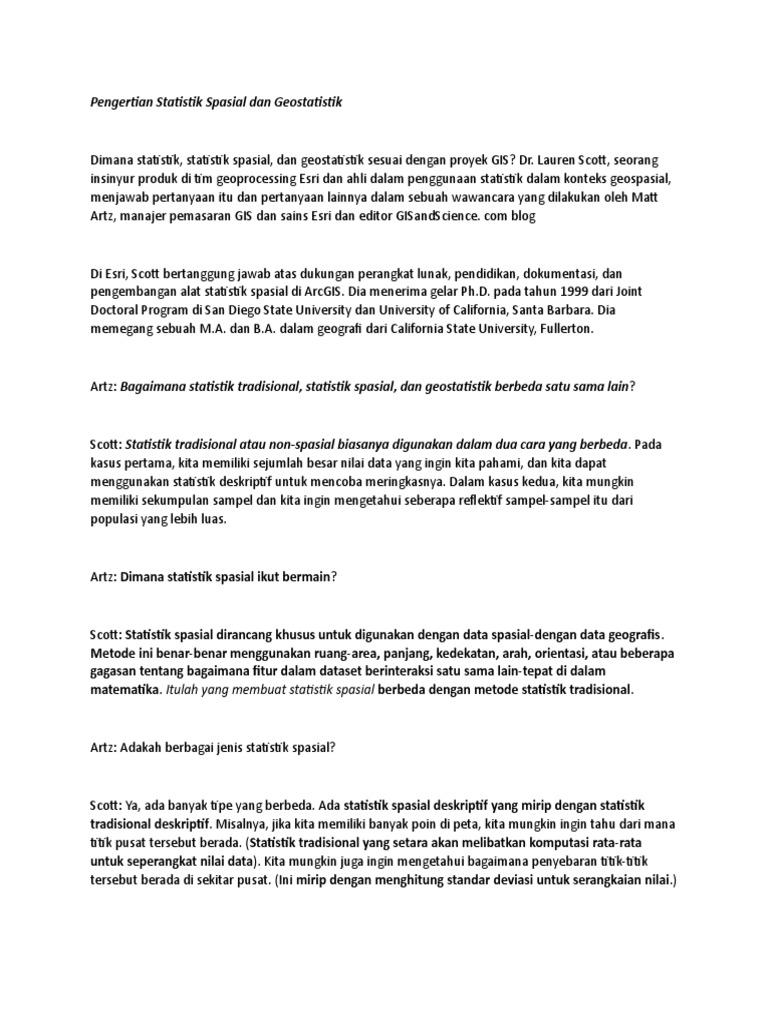 Pengertian Statistik Spasial dan Geostatistik

Dimana statistik, statistik spasial, dan geostatistik sesuai dengan proyek GIS? Dr. Lauren Scott, seorang insinyur produk di tim geoprocessing Esri dan ahli dalam penggunaan statistik dalam konteks geospasial, menjawab pertanyaan itu dan pertanyaan lainnya dalam sebuah wawancara yang dilakukan oleh Matt Artz, manajer pemasaran GIS dan sains Esri dan editor GISandScience. com blog

Di Esri, Scott bertanggung jawab atas dukungan perangkat lunak, pendidikan, dokumentasi, dan pengembangan alat statistik spasial di ArcGIS. Dia menerima gelar Ph.D. pada tahun 1999 dari Joint Doctoral Program di San Diego State University dan University of California, Santa Barbara. Dia memegang sebuah M.A. dan B.A. dalam geografi dari California State University, Fullerton.

Artz: Bagaimana statistik tradisional, statistik spasial, dan geostatistik berbeda satu sama lain?

Scott: Statistik tradisional atau non-spasial biasanya digunakan dalam dua cara yang berbeda. Pada kasus pertama, kita memiliki sejumlah besar nilai data yang ingin kita pahami, dan kita dapat menggunakan statistik deskriptif untuk mencoba meringkasnya. Dalam kasus kedua, kita mungkin memiliki sekumpulan sampel dan kita ingin mengetahui seberapa reflektif sampel-sampel itu dari populasi yang lebih luas.

Artz: Dimana statistik spasial ikut bermain?

Scott: Statistik spasial dirancang khusus untuk digunakan dengan data spasial-dengan data geografis. Metode ini benar-benar menggunakan ruang-area, panjang, kedekatan, arah, orientasi, atau beberapa gagasan tentang bagaimana fitur dalam dataset berinteraksi satu sama lain-tepat di dalam matematika. Itulah yang membuat statistik spasial berbeda dengan metode statistik tradisional.

Artz: Adakah berbagai jenis statistik spasial?

Scott: Ya, ada banyak tipe yang berbeda. Ada statistik spasial deskriptif yang mirip dengan statistik tradisional deskriptif. Misalnya, jika kita memiliki banyak poin di peta, kita mungkin ingin tahu dari mana titik pusat tersebut berada. (Statistik tradisional yang setara akan melibatkan komputasi rata-rata untuk seperangkat nilai data). Kita mungkin juga ingin mengetahui bagaimana penyebaran titik-titik tersebut berada di sekitar pusat. (Ini mirip dengan menghitung standar deviasi untuk serangkaian nilai.)